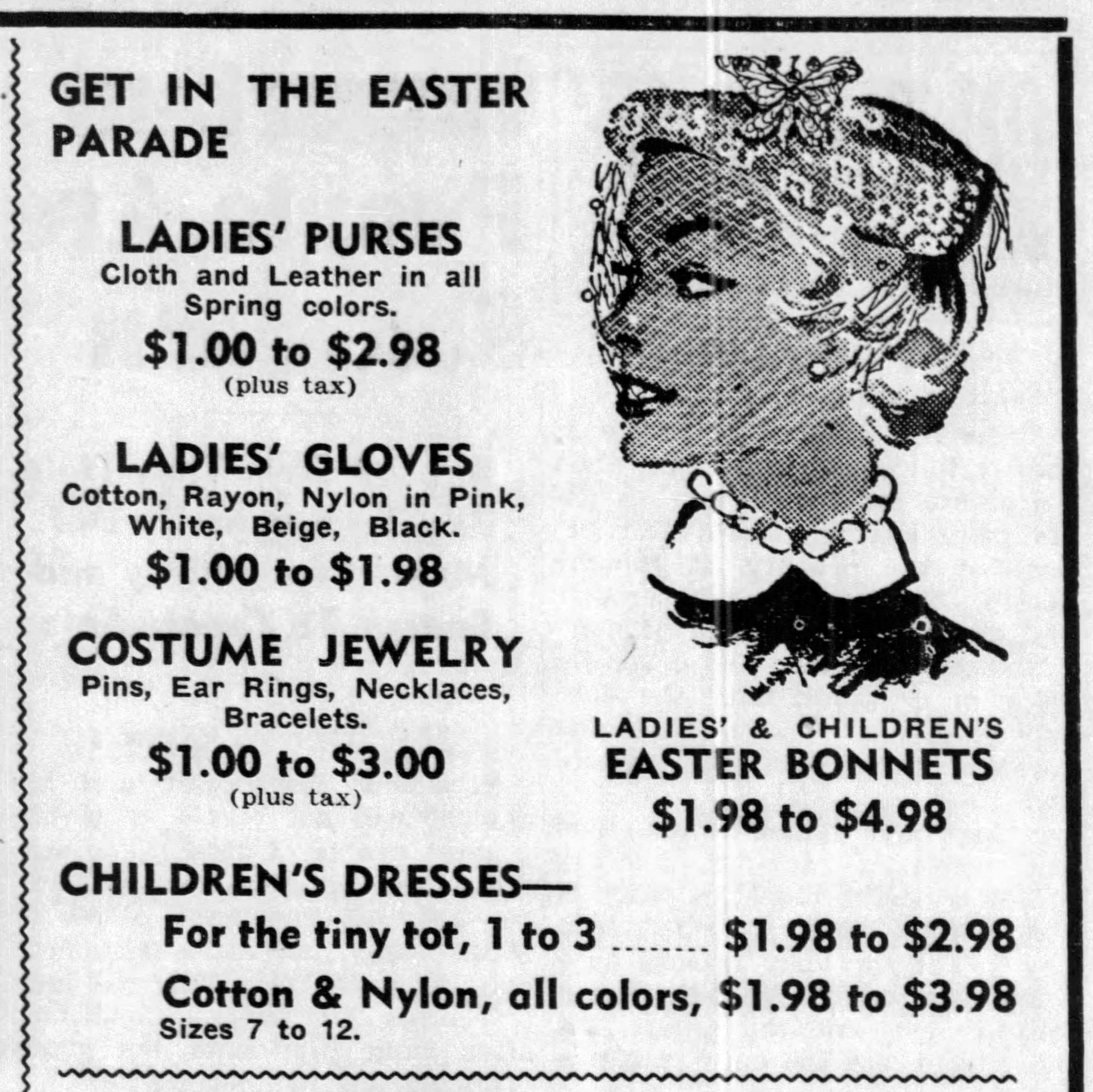 GET IN THE EASTER PARADE

LADIES' PURSES
Cloth and Leather in all Spring colors.
$1.00 to $2.98
(plus tax)

LADIES' GLOVES
Cotton, Rayon, Nylon in Pink, White, Beige, Black.
$1.00 to $1.98

COSTUME JEWELRY
Pins, Ear Rings, Necklaces, Bracelets.
$1.00 to $3.00
(plus tax)

LADIES' & CHILDREN'S
EASTER BONNETS
$1.98 to $4.98

CHILDREN'S DRESSES—
For the tiny tot, 1 to 3 $1.98 to $2.98
Cotton & Nylon, all colors, $1.98 to $3.98
Sizes 7 to 12.